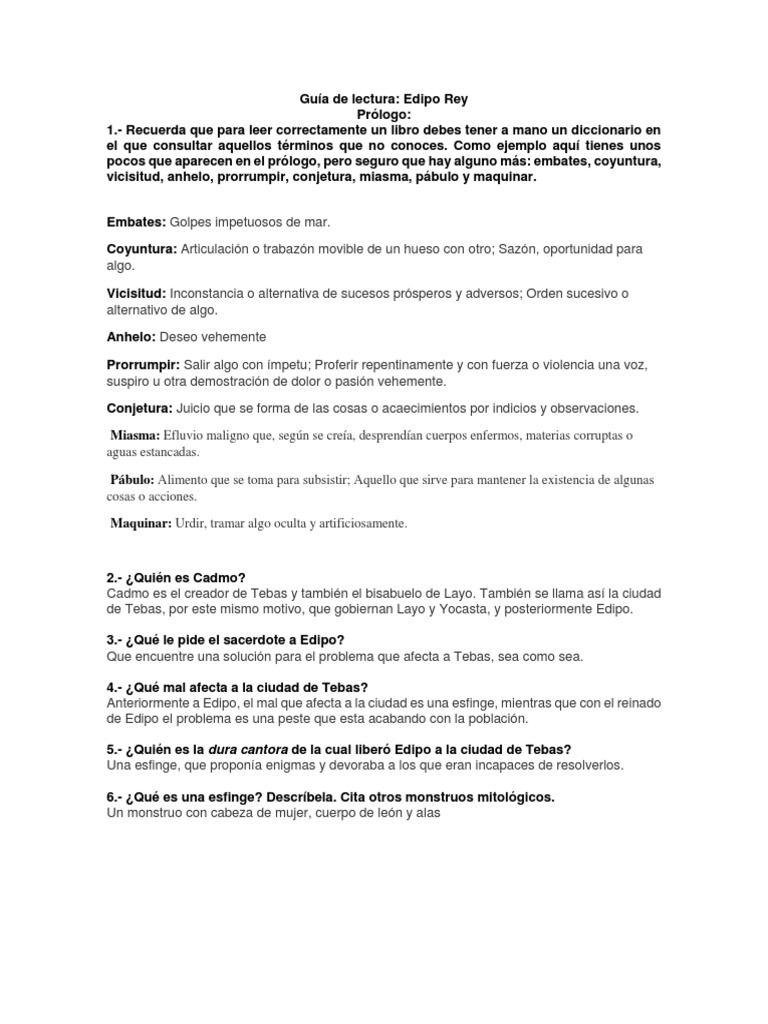 Guía de lectura: Edipo Rey
Prólogo:
1.- Recuerda que para leer correctamente un libro debes tener a mano un diccionario en el que consultar aquellos términos que no conoces. Como ejemplo aquí tienes unos pocos que aparecen en el prólogo, pero seguro que hay alguno más: embates, coyuntura, vicisitud, anhelo, prorrumpir, conjetura, miasma, pábulo y maquinar.

Embates: Golpes impetuosos de mar.

Coyuntura: Articulación o trabazón movible de un hueso con otro; Sazón, oportunidad para algo.

Vicisitud: Inconstancia o alternativa de sucesos prósperos y adversos; Orden sucesivo o alternativo de algo.

Anhelo: Deseo vehemente

Prorrumpir: Salir algo con ímpetu; Proferir repentinamente y con fuerza o violencia una voz, suspiro u otra demostración de dolor o pasión vehemente.

Conjetura: Juicio que se forma de las cosas o acaecimientos por indicios y observaciones.

Miasma: Efluvio maligno que, según se creía, desprendían cuerpos enfermos, materias corruptas o aguas estancadas.

Pábulo: Alimento que se toma para subsistir; Aquello que sirve para mantener la existencia de algunas cosas o acciones.

Maquinar: Urdir, tramar algo oculta y artificiosamente.

2.- ¿Quién es Cadmo?
Cadmo es el creador de Tebas y también el bisabuelo de Layo. También se llama así la ciudad de Tebas, por este mismo motivo, que gobiernan Layo y Yocasta, y posteriormente Edipo.

3.- ¿Qué le pide el sacerdote a Edipo?
Que encuentre una solución para el problema que afecta a Tebas, sea como sea.

4.- ¿Qué mal afecta a la ciudad de Tebas?
Anteriormente a Edipo, el mal que afecta a la ciudad es una esfinge, mientras que con el reinado de Edipo el problema es una peste que esta acabando con la población.

5.- ¿Quién es la dura cantora de la cual liberó Edipo a la ciudad de Tebas?
Una esfinge, que proponía enigmas y devoraba a los que eran incapaces de resolverlos.

6.- ¿Qué es una esfinge? Descríbela. Cita otros monstruos mitológicos.
Un monstruo con cabeza de mujer, cuerpo de león y alas